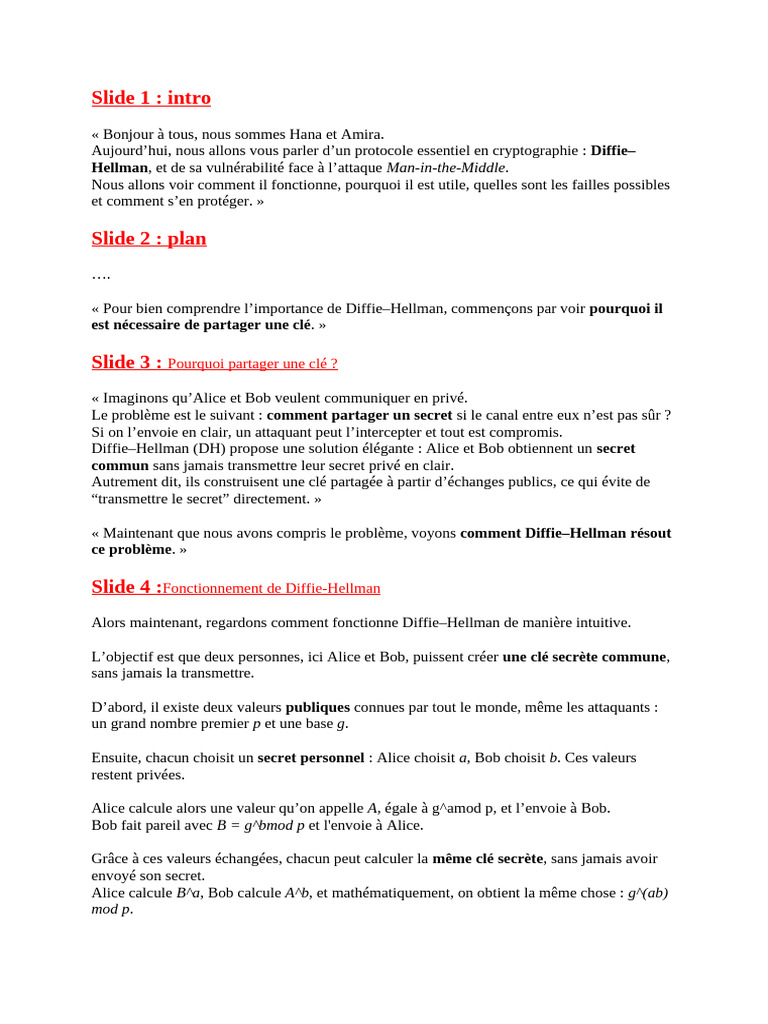 Slide 1 : intro

« Bonjour à tous, nous sommes Hana et Amira.
Aujourd'hui, nous allons vous parler d'un protocole essentiel en cryptographie : Diffie–Hellman, et de sa vulnérabilité face à l'attaque Man-in-the-Middle.
Nous allons voir comment il fonctionne, pourquoi il est utile, quelles sont les failles possibles et comment s'en protéger. »

Slide 2 : plan

….

« Pour bien comprendre l'importance de Diffie–Hellman, commençons par voir pourquoi il est nécessaire de partager une clé. »

Slide 3 : Pourquoi partager une clé ?

« Imaginons qu'Alice et Bob veulent communiquer en privé.
Le problème est le suivant : comment partager un secret si le canal entre eux n'est pas sûr ?
Si on l'envoie en clair, un attaquant peut l'intercepter et tout est compromis.
Diffie–Hellman (DH) propose une solution élégante : Alice et Bob obtiennent un secret commun sans jamais transmettre leur secret privé en clair.
Autrement dit, ils construisent une clé partagée à partir d'échanges publics, ce qui évite de "transmettre le secret" directement. »

« Maintenant que nous avons compris le problème, voyons comment Diffie–Hellman résout ce problème. »

Slide 4 :Fonctionnement de Diffie-Hellman

Alors maintenant, regardons comment fonctionne Diffie–Hellman de manière intuitive.

L'objectif est que deux personnes, ici Alice et Bob, puissent créer une clé secrète commune, sans jamais la transmettre.

D'abord, il existe deux valeurs publiques connues par tout le monde, même les attaquants : un grand nombre premier p et une base g.

Ensuite, chacun choisit un secret personnel : Alice choisit a, Bob choisit b. Ces valeurs restent privées.

Alice calcule alors une valeur qu'on appelle A, égale à g^amod p, et l'envoie à Bob.
Bob fait pareil avec B = g^bmod p et l'envoie à Alice.

Grâce à ces valeurs échangées, chacun peut calculer la même clé secrète, sans jamais avoir envoyé son secret.
Alice calcule B^a, Bob calcule A^b, et mathématiquement, on obtient la même chose : g^(ab) mod p.